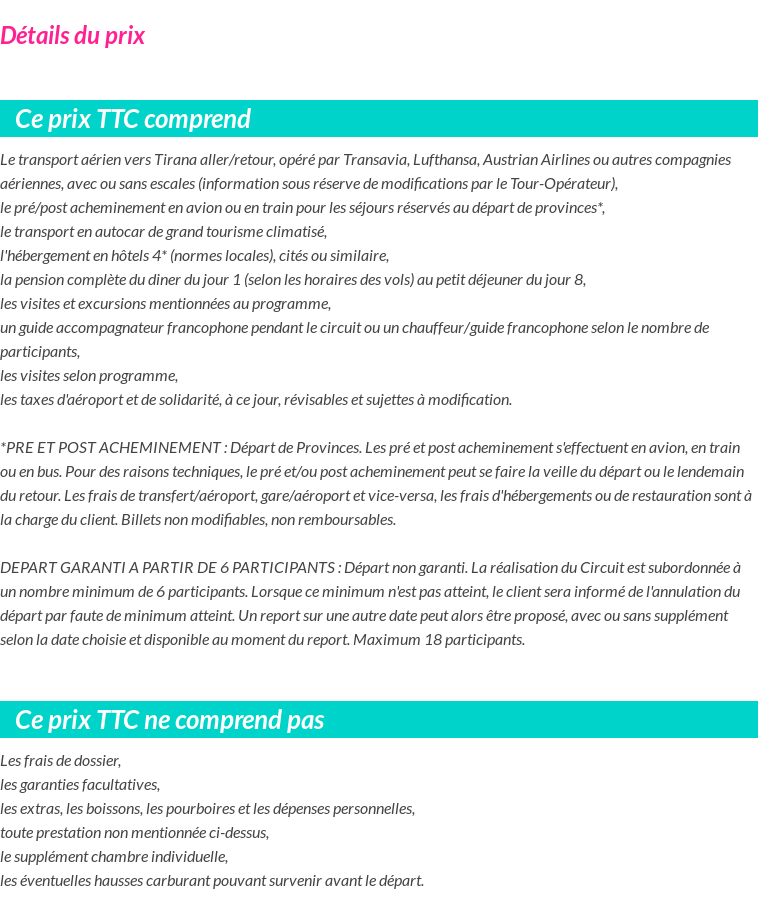 Détails du prix

Ce prix TTC comprend

Le transport aérien vers Tirana aller/retour, opéré par Transavia, Lufthansa, Austrian Airlines ou autres compagnies aériennes, avec ou sans escales (information sous réserve de modifications par le Tour-Opérateur),
le pré/post acheminement en avion ou en train pour les séjours réservés au départ de provinces*,
le transport en autocar de grand tourisme climatisé,
l'hébergement en hôtels 4* (normes locales), cités ou similaire,
la pension complète du diner du jour 1 (selon les horaires des vols) au petit déjeuner du jour 8,
les visites et excursions mentionnées au programme,
un guide accompagnateur francophone pendant le circuit ou un chauffeur/guide francophone selon le nombre de participants,
les visites selon programme,
les taxes d'aéroport et de solidarité, à ce jour, révisables et sujettes à modification.

*PRE ET POST ACHEMINEMENT : Départ de Provinces. Les pré et post acheminement s'effectuent en avion, en train ou en bus. Pour des raisons techniques, le pré et/ou post acheminement peut se faire la veille du départ ou le lendemain du retour. Les frais de transfert/aéroport, gare/aéroport et vice-versa, les frais d'hébergements ou de restauration sont à la charge du client. Billets non modifiables, non remboursables.

DEPART GARANTI A PARTIR DE 6 PARTICIPANTS : Départ non garanti. La réalisation du Circuit est subordonnée à un nombre minimum de 6 participants. Lorsque ce minimum n'est pas atteint, le client sera informé de l'annulation du départ par faute de minimum atteint. Un report sur une autre date peut alors être proposé, avec ou sans supplément selon la date choisie et disponible au moment du report. Maximum 18 participants.

Ce prix TTC ne comprend pas

Les frais de dossier,
les garanties facultatives,
les extras, les boissons, les pourboires et les dépenses personnelles,
toute prestation non mentionnée ci-dessus,
le supplément chambre individuelle,
les éventuelles hausses carburant pouvant survenir avant le départ.